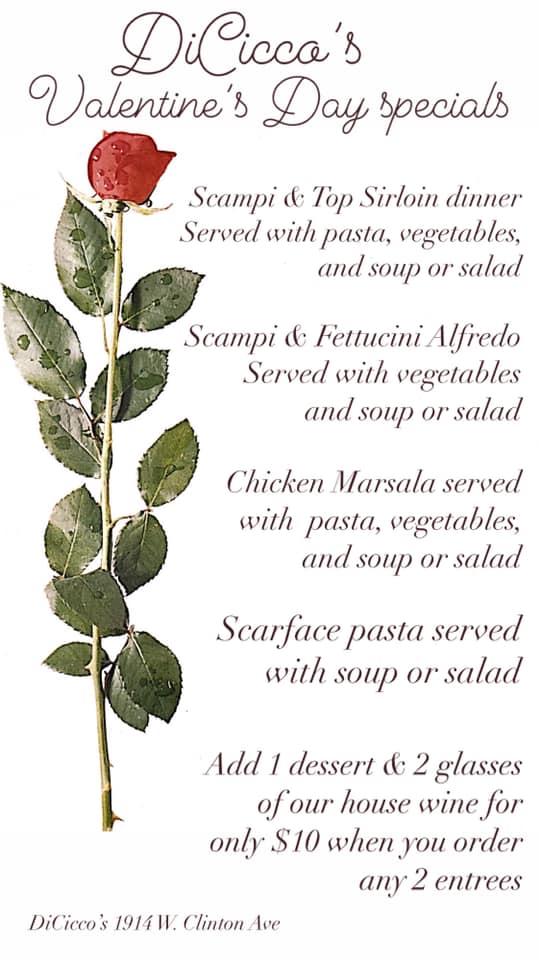 DiCicco's
Valentine's Day specials

Scampi & Top Sirloin dinner
Served with pasta, vegetables,
and soup or salad

Scampi & Fettucini Alfredo
Served with vegetables
and soup or salad

Chicken Marsala served
with pasta, vegetables,
and soup or salad

Scarface pasta served
with soup or salad

Add 1 dessert & 2 glasses
of our house wine for
only $10 when you order
any 2 entrees

DiCicco's 1914 W. Clinton Ave